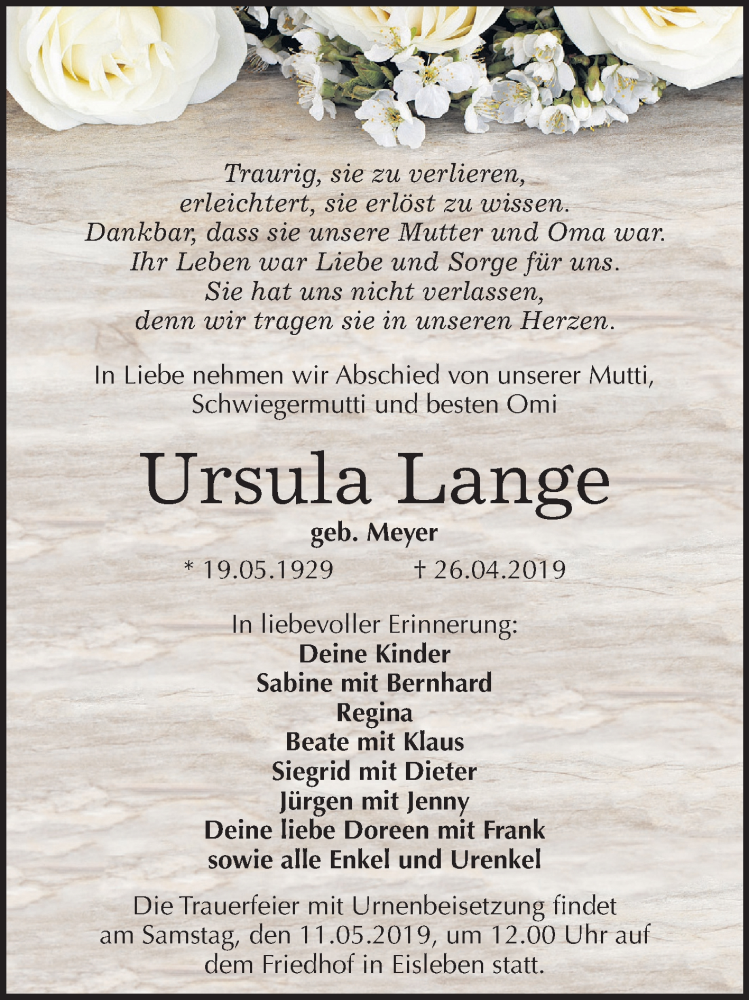 Traurig, sie zu verlieren,
erleichtert, sie erlöst zu wissen.
Dankbar, dass sie unsere Mutter und Oma war.
Ihr Leben war Liebe und Sorge für uns.
Sie hat uns nicht verlassen,
denn wir tragen sie in unseren Herzen.

In Liebe nehmen wir Abschied von unserer Mutti,
Schwiegermutti und besten Omi

Ursula Lange

geb. Meyer

* 19.05.1929 † 26.04.2019

In liebevoller Erinnerung:
Deine Kinder
Sabine mit Bernhard
Regina
Beate mit Klaus
Siegrid mit Dieter
Jürgen mit Jenny
Deine liebe Doreen mit Frank
sowie alle Enkel und Urenkel

Die Trauerfeier mit Urnenbeisetzung findet am Samstag, den 11.05.2019, um 12.00 Uhr auf dem Friedhof in Eisleben statt.